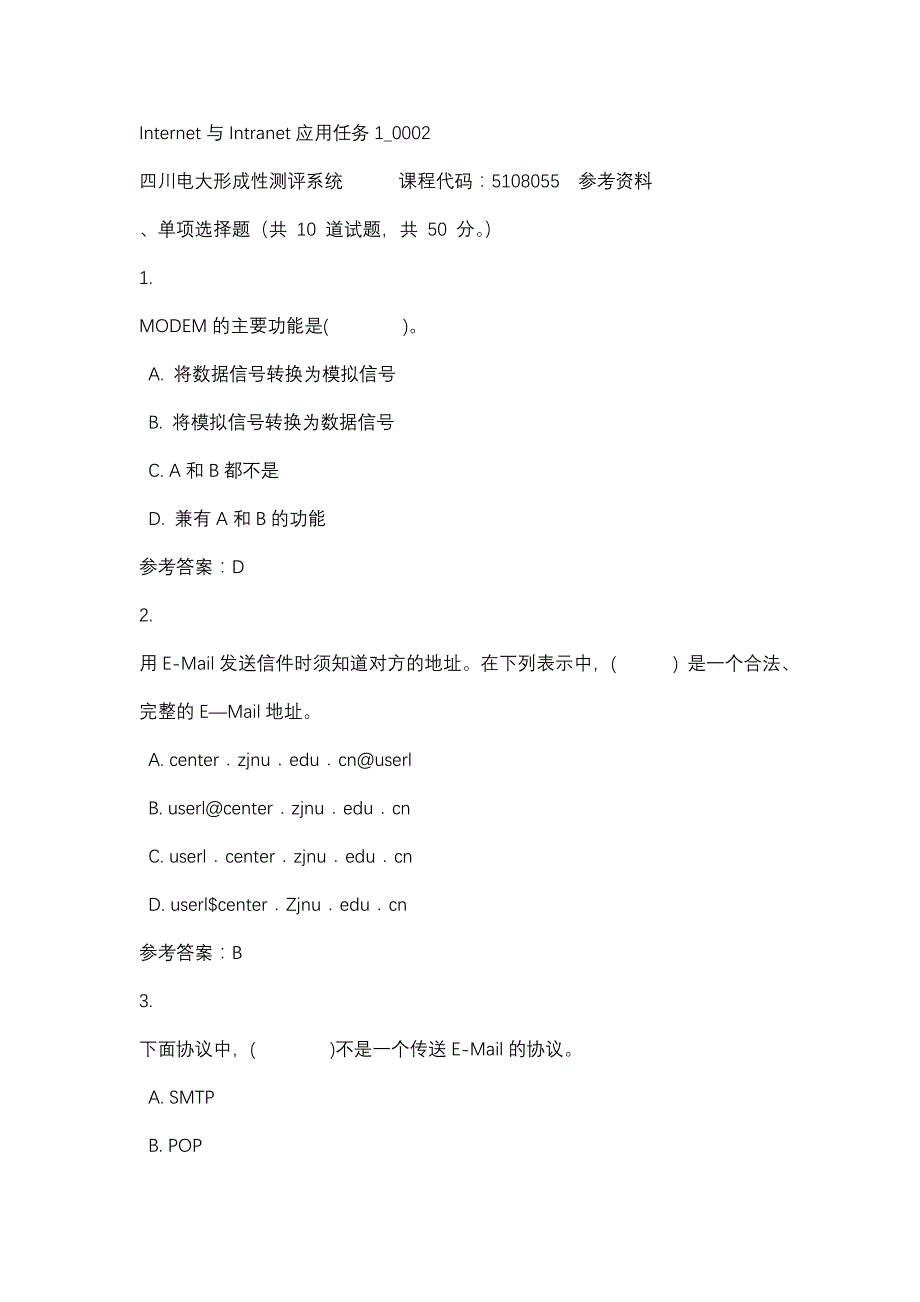 Internet 与 Intranet 应用任务 1_0002

四川电大形成性测评系统　课程代码：5108055　参考资料

、单项选择题（共 10 道试题，共 50 分。）

1.

MODEM 的主要功能是(　　)。

A. 将数据信号转换为模拟信号

B. 将模拟信号转换为数据信号

C. A 和 B 都不是

D. 兼有 A 和 B 的功能

参考答案：D

2.

用 E-Mail 发送信件时须知道对方的地址。在下列表示中，(　　) 是一个合法、完整的 E—Mail 地址。

A. center．zjnu．edu．cn@userl

B. userl@center．zjnu．edu．cn

C. userl．center．zjnu．edu．cn

D. userl$center．Zjnu．edu．cn

参考答案：B

3.

下面协议中，(　　)不是一个传送 E-Mail 的协议。

A. SMTP

B. POP